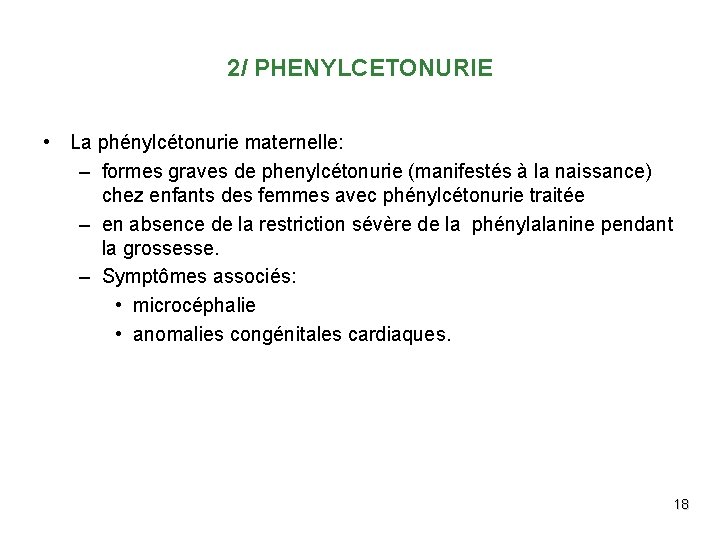 2/ PHENYLCETONURIE

• La phénylcétonurie maternelle:
– formes graves de phenylcétonurie (manifestés à la naissance) chez enfants des femmes avec phénylcétonurie traitée
– en absence de la restriction sévère de la phénylalanine pendant la grossesse.
– Symptômes associés:
• microcéphalie
• anomalies congénitales cardiaques.

18